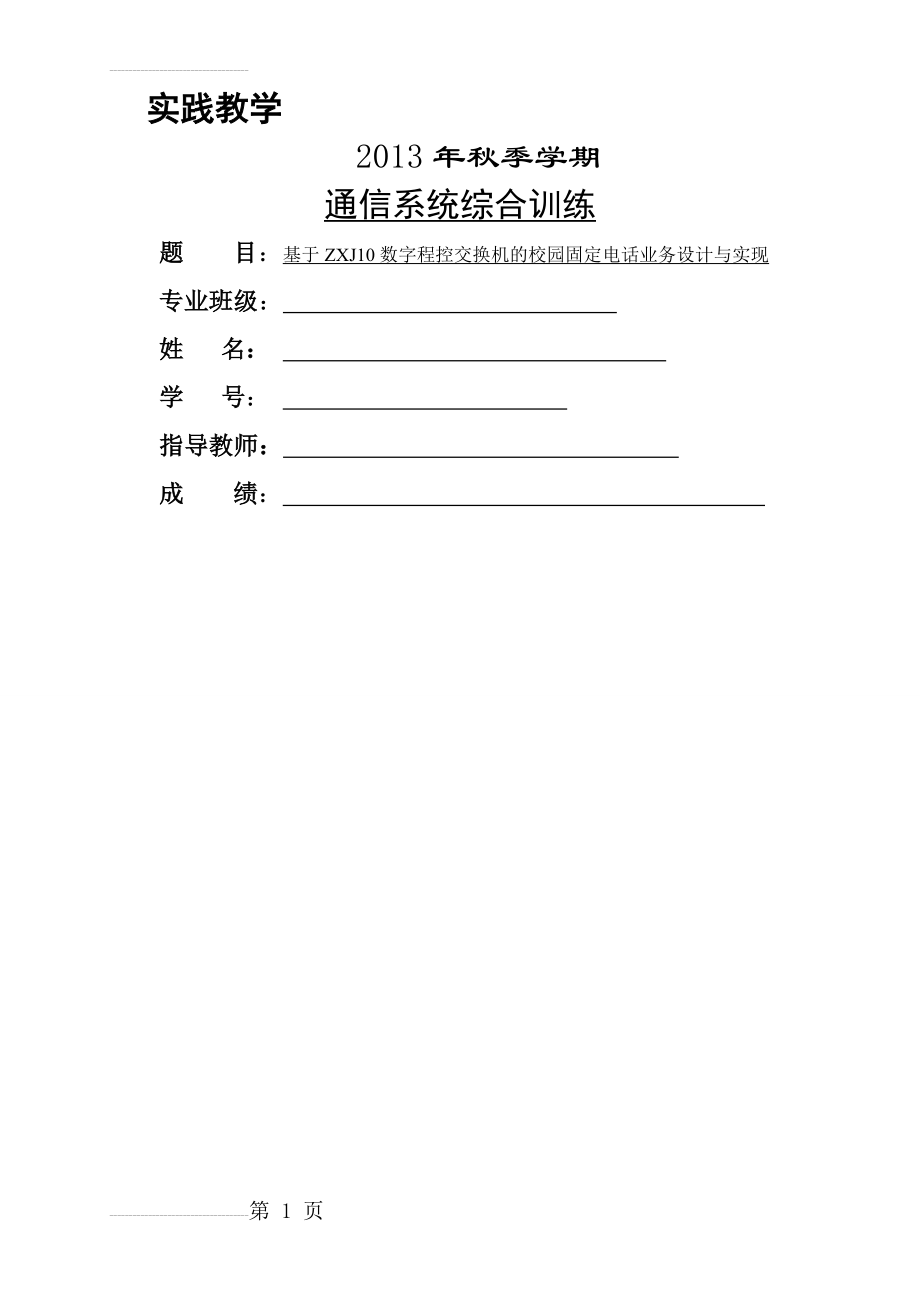 实践教学

2013 年秋季学期

通信系统综合训练

题　　目：基于 ZXJ10 数字程控交换机的校园固定电话业务设计与实现

专业班级：

姓　　名：

学　　号：

指导教师：

成　　绩：

第 1 页